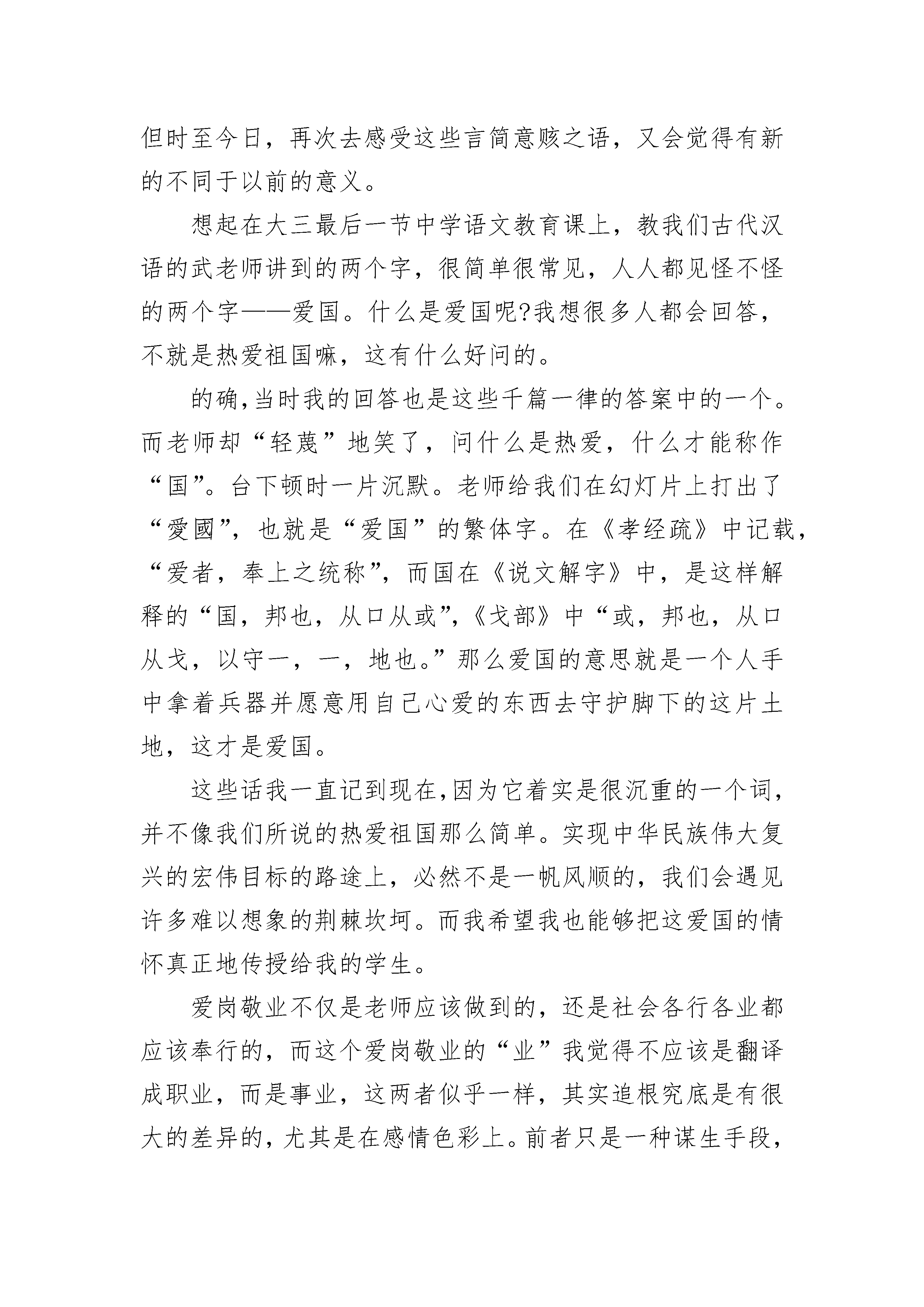 但时至今日，再次去感受这些言简意赅之语，又会觉得有新的不同于以前的意义。

想起在大三最后一节中学语文教育课上，教我们古代汉语的武老师讲到的两个字，很简单很常见，人人都见怪不怪的两个字——爱国。什么是爱国呢?我想很多人都会回答，不就是热爱祖国嘛，这有什么好问的。

的确,当时我的回答也是这些千篇一律的答案中的一个。而老师却“轻蔑”地笑了，问什么是热爱，什么才能称作“国”。台下顿时一片沉默。老师给我们在幻灯片上打出了“愛國”，也就是“爱国”的繁体字。在《孝经疏》中记载，“爱者，奉上之统称”，而国在《说文解字》中，是这样解释的“国，邦也，从口从或”,《戈部》中“或，邦也，从口从戈，以守一，一，地也。”那么爱国的意思就是一个人手中拿着兵器并愿意用自己心爱的东西去守护脚下的这片土地，这才是爱国。

这些话我一直记到现在,因为它着实是很沉重的一个词，并不像我们所说的热爱祖国那么简单。实现中华民族伟大复兴的宏伟目标的路途上，必然不是一帆风顺的，我们会遇见许多难以想象的荆棘坎坷。而我希望我也能够把这爱国的情怀真正地传授给我的学生。

爱岗敬业不仅是老师应该做到的，还是社会各行各业都应该奉行的，而这个爱岗敬业的“业”我觉得不应该是翻译成职业，而是事业，这两者似乎一样，其实追根究底是有很大的差异的，尤其是在感情色彩上。前者只是一种谋生手段，